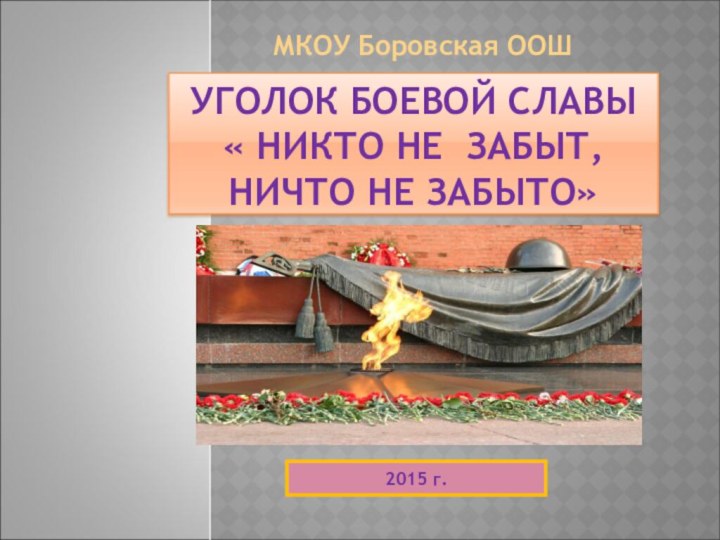 МКОУ Боровская ООШ

УГОЛОК БОЕВОЙ СЛАВЫ « НИКТО НЕ ЗАБЫТ, НИЧТО НЕ ЗАБЫТО»

2015 г.